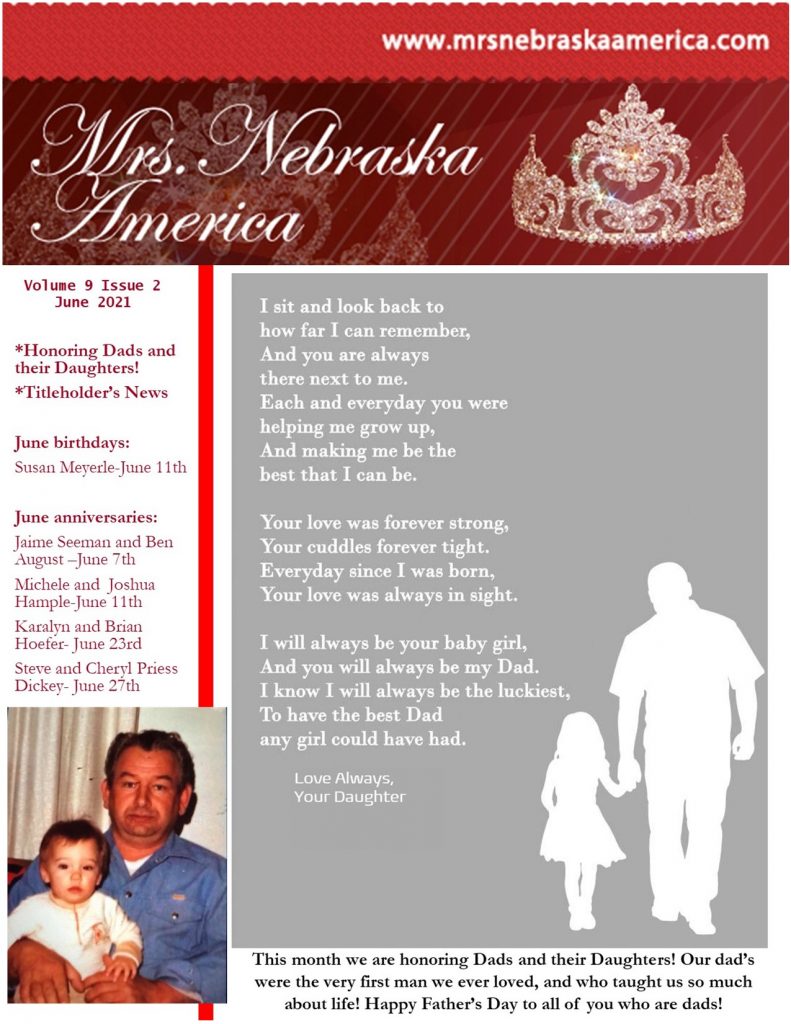 www.mrsnebraskaamerica.com

Mrs. Nebraska America

Volume 9 Issue 2
June 2021

*Honoring Dads and their Daughters!

*Titleholder's News

June birthdays:

Susan Meyerle-June 11th

June anniversaries:

Jaime Seeman and Ben August –June 7th

Michele and Joshua Hample-June 11th

Karalyn and Brian Hoefer- June 23rd

Steve and Cheryl Priess Dickey- June 27th

I sit and look back to
how far I can remember,
And you are always
there next to me.
Each and everyday you were
helping me grow up,
And making me be the
best that I can be.

Your love was forever strong,
Your cuddles forever tight.
Everyday since I was born,
Your love was always in sight.

I will always be your baby girl,
And you will always be my Dad.
I know I will always be the luckiest,
To have the best Dad
any girl could have had.

Love Always,
Your Daughter

This month we are honoring Dads and their Daughters! Our dad's were the very first man we ever loved, and who taught us so much about life! Happy Father's Day to all of you who are dads!